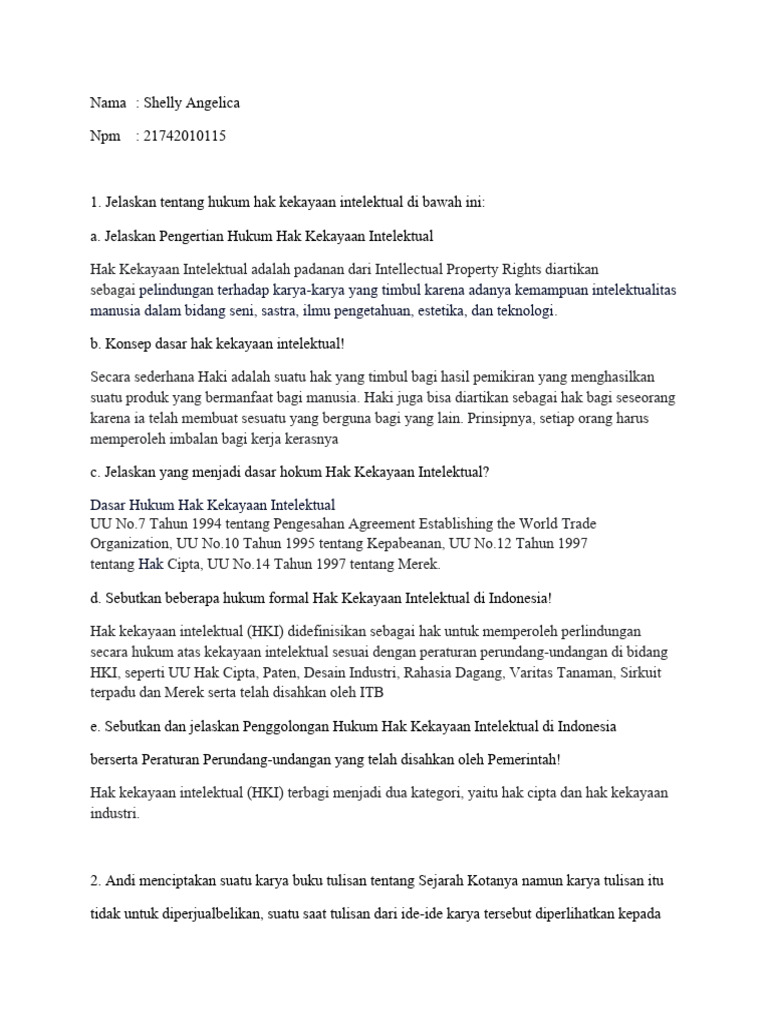 Nama : Shelly Angelica

Npm : 21742010115

1. Jelaskan tentang hukum hak kekayaan intelektual di bawah ini:

a. Jelaskan Pengertian Hukum Hak Kekayaan Intelektual

Hak Kekayaan Intelektual adalah padanan dari Intellectual Property Rights diartikan sebagai pelindungan terhadap karya-karya yang timbul karena adanya kemampuan intelektualitas manusia dalam bidang seni, sastra, ilmu pengetahuan, estetika, dan teknologi.

b. Konsep dasar hak kekayaan intelektual!

Secara sederhana Haki adalah suatu hak yang timbul bagi hasil pemikiran yang menghasilkan suatu produk yang bermanfaat bagi manusia. Haki juga bisa diartikan sebagai hak bagi seseorang karena ia telah membuat sesuatu yang berguna bagi yang lain. Prinsipnya, setiap orang harus memperoleh imbalan bagi kerja kerasnya

c. Jelaskan yang menjadi dasar hokum Hak Kekayaan Intelektual?

Dasar Hukum Hak Kekayaan Intelektual
UU No.7 Tahun 1994 tentang Pengesahan Agreement Establishing the World Trade Organization, UU No.10 Tahun 1995 tentang Kepabeanan, UU No.12 Tahun 1997 tentang Hak Cipta, UU No.14 Tahun 1997 tentang Merek.

d. Sebutkan beberapa hukum formal Hak Kekayaan Intelektual di Indonesia!

Hak kekayaan intelektual (HKI) didefinisikan sebagai hak untuk memperoleh perlindungan secara hukum atas kekayaan intelektual sesuai dengan peraturan perundang-undangan di bidang HKI, seperti UU Hak Cipta, Paten, Desain Industri, Rahasia Dagang, Varitas Tanaman, Sirkuit terpadu dan Merek serta telah disahkan oleh ITB

e. Sebutkan dan jelaskan Penggolongan Hukum Hak Kekayaan Intelektual di Indonesia

berserta Peraturan Perundang-undangan yang telah disahkan oleh Pemerintah!

Hak kekayaan intelektual (HKI) terbagi menjadi dua kategori, yaitu hak cipta dan hak kekayaan industri.

2. Andi menciptakan suatu karya buku tulisan tentang Sejarah Kotanya namun karya tulisan itu

tidak untuk diperjualbelikan, suatu saat tulisan dari ide-ide karya tersebut diperlihatkan kepada